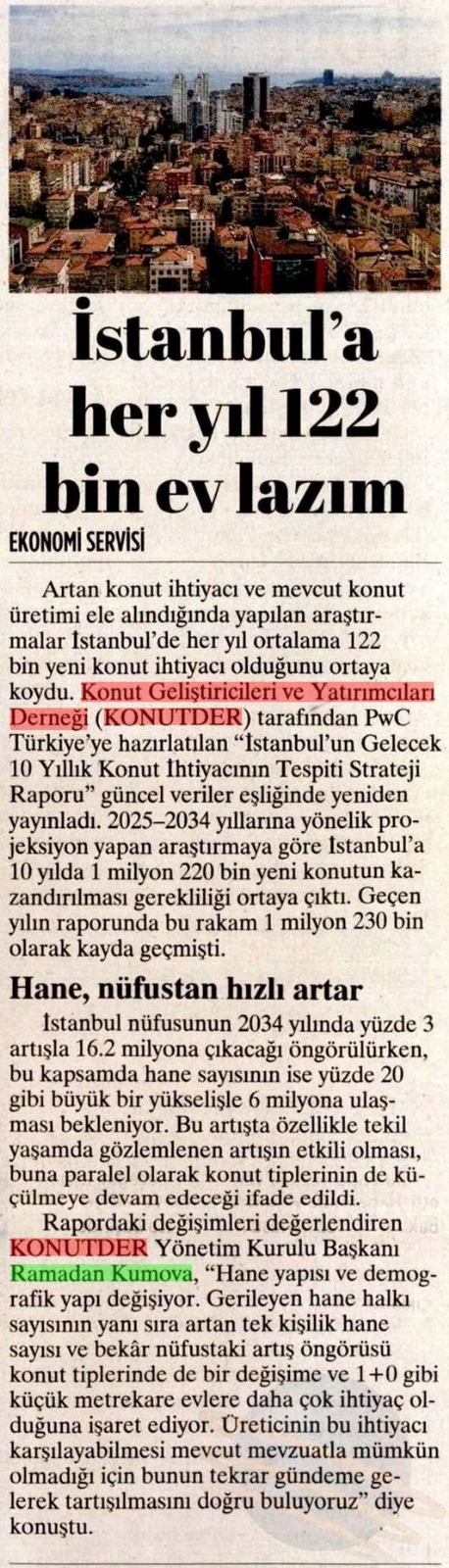 İstanbul'a her yıl 122 bin ev lazım

EKONOMİ SERVİSİ

Artan konut ihtiyacı ve mevcut konut üretimi ele alındığında yapılan araştırmalar İstanbul'de her yıl ortalama 122 bin yeni konut ihtiyacı olduğunu ortaya koydu. Konut Geliştiricileri ve Yatırımcıları Derneği (KONUTDER) tarafından PwC Türkiye'ye hazırlatılan "İstanbul'un Gelecek 10 Yıllık Konut İhtiyacının Tespiti Strateji Raporu" güncel veriler eşliğinde yeniden yayınladı. 2025–2034 yıllarına yönelik projeksiyon yapan araştırmaya göre İstanbul'a 10 yılda 1 milyon 220 bin yeni konutun kazandırılması gerekliliği ortaya çıktı. Geçen yılın raporunda bu rakam 1 milyon 230 bin olarak kayda geçmişti.

Hane, nüfustan hızlı artar

İstanbul nüfusunun 2034 yılında yüzde 3 artışla 16.2 milyona çıkacağı öngörülürken, bu kapsamda hane sayısının ise yüzde 20 gibi büyük bir yükselişle 6 milyona ulaşması bekleniyor. Bu artışta özellikle tekil yaşamda gözlemlenen artışın etkili olması, buna paralel olarak konut tiplerinin de küçülmeye devam edeceği ifade edildi.

Rapordaki değişimleri değerlendiren KONUTDER Yönetim Kurulu Başkanı Ramadan Kumova, "Hane yapısı ve demografik yapı değişiyor. Gerileyen hane halkı sayısının yanı sıra artan tek kişilik hane sayısı ve bekâr nüfustaki artış öngörüsü konut tiplerinde de bir değişime ve 1+0 gibi küçük metrekare evlere daha çok ihtiyaç olduğuna işaret ediyor. Üreticinin bu ihtiyacı karşılayabilmesi mevcut mevzuatla mümkün olmadığı için bunun tekrar gündeme gelerek tartışılmasını doğru buluyoruz" diye konuştu.